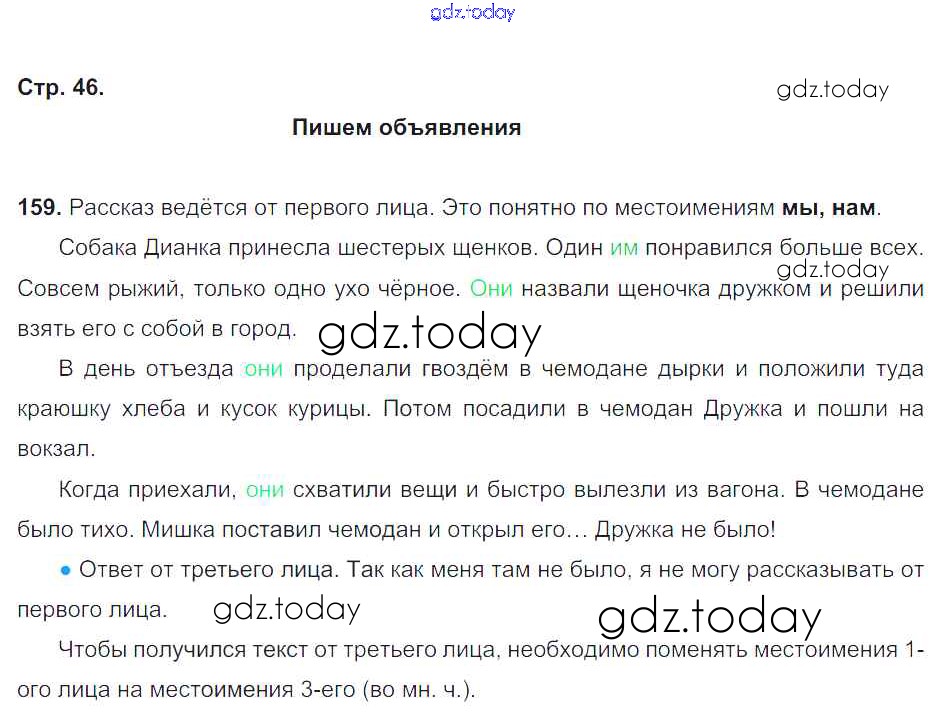 Стр. 46.

Пишем объявления

159. Рассказ ведётся от первого лица. Это понятно по местоимениям мы, нам.

Собака Дианка принесла шестерых щенков. Один им понравился больше всех. Совсем рыжий, только одно ухо чёрное. Они назвали щеночка дружком и решили взять его с собой в город.

В день отъезда они проделали гвоздём в чемодане дырки и положили туда краюшку хлеба и кусок курицы. Потом посадили в чемодан Дружка и пошли на вокзал.

Когда приехали, они схватили вещи и быстро вылезли из вагона. В чемодане было тихо. Мишка поставил чемодан и открыл его… Дружка не было!

• Ответ от третьего лица. Так как меня там не было, я не могу рассказывать от первого лица.

Чтобы получился текст от третьего лица, необходимо поменять местоимения 1-ого лица на местоимения 3-его (во мн. ч.).

gdz.today